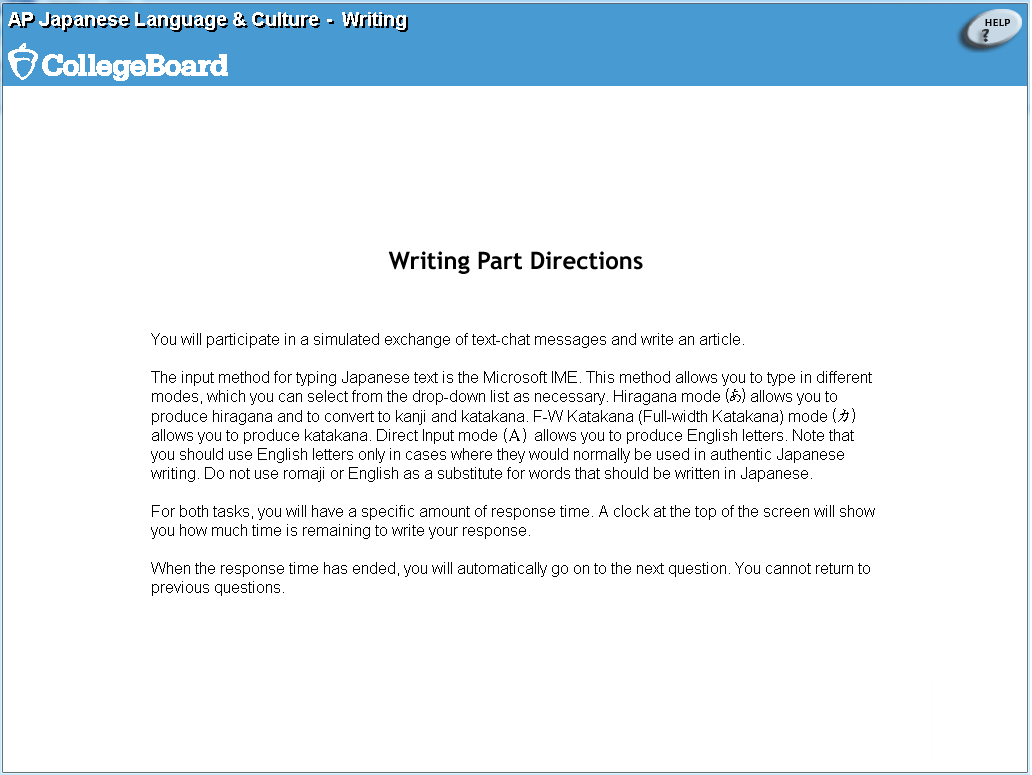 AP Japanese Language & Culture - Writing

HELP ?

CollegeBoard

Writing Part Directions

You will participate in a simulated exchange of text-chat messages and write an article.

The input method for typing Japanese text is the Microsoft IME. This method allows you to type in different modes, which you can select from the drop-down list as necessary. Hiragana mode (あ) allows you to produce hiragana and to convert to kanji and katakana. F-W Katakana (Full-width Katakana) mode (カ) allows you to produce katakana. Direct Input mode (A) allows you to produce English letters. Note that you should use English letters only in cases where they would normally be used in authentic Japanese writing. Do not use romaji or English as a substitute for words that should be written in Japanese.

For both tasks, you will have a specific amount of response time. A clock at the top of the screen will show you how much time is remaining to write your response.

When the response time has ended, you will automatically go on to the next question. You cannot return to previous questions.